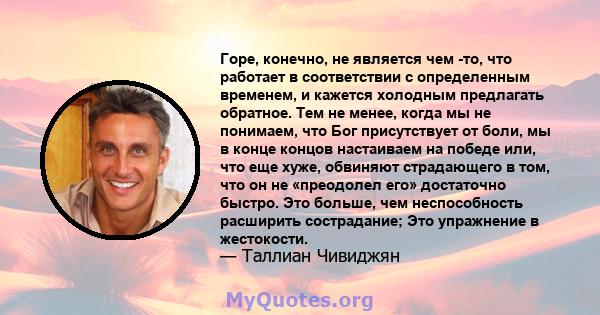 Горе, конечно, не является чем -то, что работает в соответствии с определенным временем, и кажется холодным предлагать обратное. Тем не менее, когда мы не понимаем, что Бог присутствует от боли, мы в конце концов настаиваем на победе или, что еще хуже, обвиняют страдающего в том, что он не «преодолел его» достаточно быстро. Это больше, чем неспособность расширить сострадание; Это упражнение в жестокости.
— Таллиан Чивиджян

MyQuotes.org